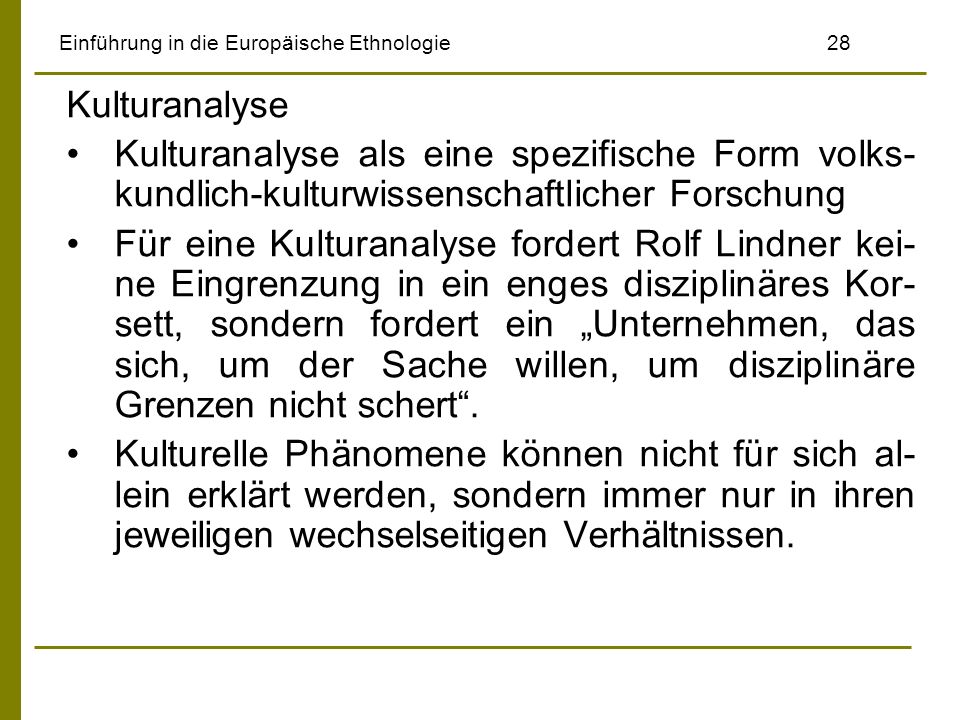 Einführung in die Europäische Ethnologie 28

Kulturanalyse

• Kulturanalyse als eine spezifische Form volkskundlich-kulturwissenschaftlicher Forschung

• Für eine Kulturanalyse fordert Rolf Lindner keine Eingrenzung in ein enges disziplinäres Korsett, sondern fordert ein „Unternehmen, das sich, um der Sache willen, um disziplinäre Grenzen nicht schert“.

• Kulturelle Phänomene können nicht für sich allein erklärt werden, sondern immer nur in ihren jeweiligen wechselseitigen Verhältnissen.